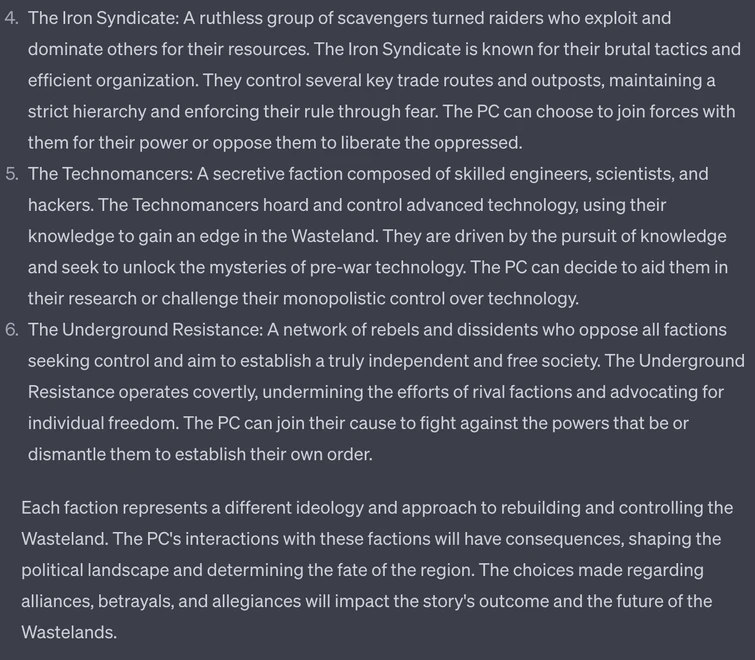 4. The Iron Syndicate: A ruthless group of scavengers turned raiders who exploit and dominate others for their resources. The Iron Syndicate is known for their brutal tactics and efficient organization. They control several key trade routes and outposts, maintaining a strict hierarchy and enforcing their rule through fear. The PC can choose to join forces with them for their power or oppose them to liberate the oppressed.
5. The Technomancers: A secretive faction composed of skilled engineers, scientists, and hackers. The Technomancers hoard and control advanced technology, using their knowledge to gain an edge in the Wasteland. They are driven by the pursuit of knowledge and seek to unlock the mysteries of pre-war technology. The PC can decide to aid them in their research or challenge their monopolistic control over technology.
6. The Underground Resistance: A network of rebels and dissidents who oppose all factions seeking control and aim to establish a truly independent and free society. The Underground Resistance operates covertly, undermining the efforts of rival factions and advocating for individual freedom. The PC can join their cause to fight against the powers that be or dismantle them to establish their own order.

Each faction represents a different ideology and approach to rebuilding and controlling the Wasteland. The PC's interactions with these factions will have consequences, shaping the political landscape and determining the fate of the region. The choices made regarding alliances, betrayals, and allegiances will impact the story's outcome and the future of the Wastelands.